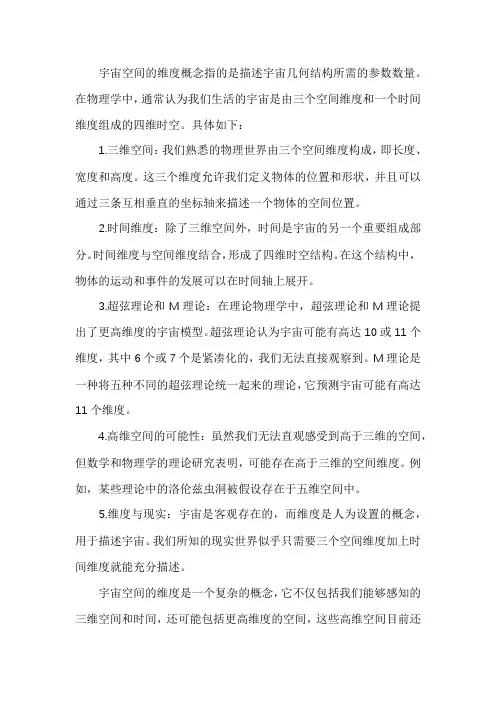 宇宙空间的维度概念指的是描述宇宙几何结构所需的参数数量。在物理学中，通常认为我们生活的宇宙是由三个空间维度和一个时间维度组成的四维时空。具体如下：

1.三维空间：我们熟悉的物理世界由三个空间维度构成，即长度、宽度和高度。这三个维度允许我们定义物体的位置和形状，并且可以通过三条互相垂直的坐标轴来描述一个物体的空间位置。

2.时间维度：除了三维空间外，时间是宇宙的另一个重要组成部分。时间维度与空间维度结合，形成了四维时空结构。在这个结构中，物体的运动和事件的发展可以在时间轴上展开。

3.超弦理论和 M 理论：在理论物理学中，超弦理论和 M 理论提出了更高维度的宇宙模型。超弦理论认为宇宙可能有高达 10 或 11 个维度，其中 6 个或 7 个是紧凑化的，我们无法直接观察到。M 理论是一种将五种不同的超弦理论统一起来的理论，它预测宇宙可能有高达 11 个维度。

4.高维空间的可能性：虽然我们无法直观感受到高于三维的空间，但数学和物理学的理论研究表明，可能存在高于三维的空间维度。例如，某些理论中的洛伦兹虫洞被假设存在于五维空间中。

5.维度与现实：宇宙是客观存在的，而维度是人为设置的概念，用于描述宇宙。我们所知的现实世界似乎只需要三个空间维度加上时间维度就能充分描述。

宇宙空间的维度是一个复杂的概念，它不仅包括我们能够感知的三维空间和时间，还可能包括更高维度的空间，这些高维空间目前还